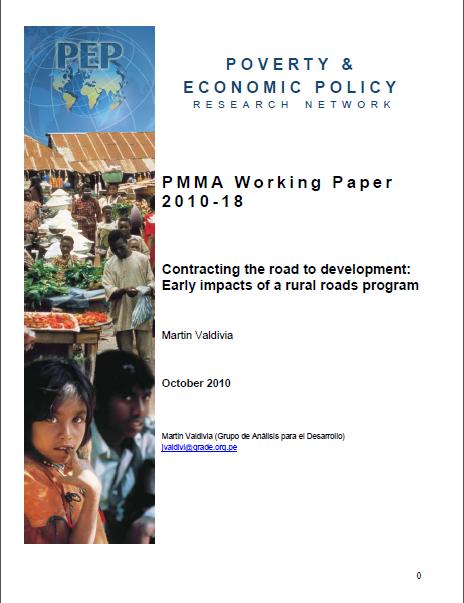 PEP

POVERTY &
ECONOMIC POLICY
RESEARCH NETWORK

PMMA Working Paper
2010-18

Contracting the road to development:
Early impacts of a rural roads program

Martin Valdivia

October 2010

Martin Valdivia (Grupo de Análisis para el Desarrollo)
jvaldivi@grade.org.pe

0